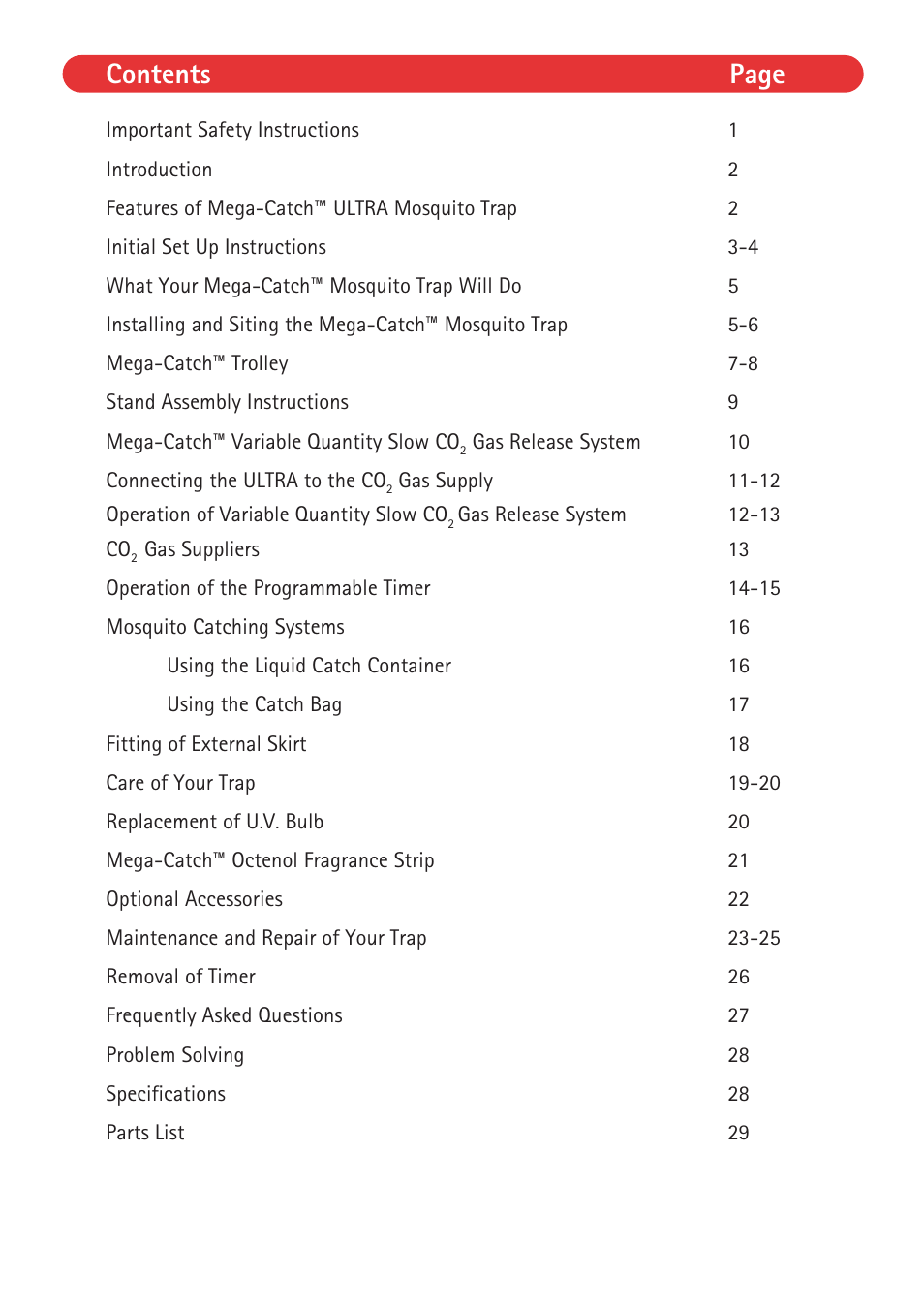 | Contents | Page |
|---|---|
| Important Safety Instructions | 1 |
| Introduction | 2 |
| Features of Mega-Catch™ ULTRA Mosquito Trap | 2 |
| Initial Set Up Instructions | 3-4 |
| What Your Mega-Catch™ Mosquito Trap Will Do | 5 |
| Installing and Siting the Mega-Catch™ Mosquito Trap | 5-6 |
| Mega-Catch™ Trolley | 7-8 |
| Stand Assembly Instructions | 9 |
| Mega-Catch™ Variable Quantity Slow $CO_2$ Gas Release System | 10 |
| Connecting the ULTRA to the $CO_2$ Gas Supply | 11-12 |
| Operation of Variable Quantity Slow $CO_2$ Gas Release System | 12-13 |
| $CO_2$ Gas Suppliers | 13 |
| Operation of the Programmable Timer | 14-15 |
| Mosquito Catching Systems | 16 |
| Using the Liquid Catch Container | 16 |
| Using the Catch Bag | 17 |
| Fitting of External Skirt | 18 |
| Care of Your Trap | 19-20 |
| Replacement of U.V. Bulb | 20 |
| Mega-Catch™ Octenol Fragrance Strip | 21 |
| Optional Accessories | 22 |
| Maintenance and Repair of Your Trap | 23-25 |
| Removal of Timer | 26 |
| Frequently Asked Questions | 27 |
| Problem Solving | 28 |
| Specifications | 28 |
| Parts List | 29 |